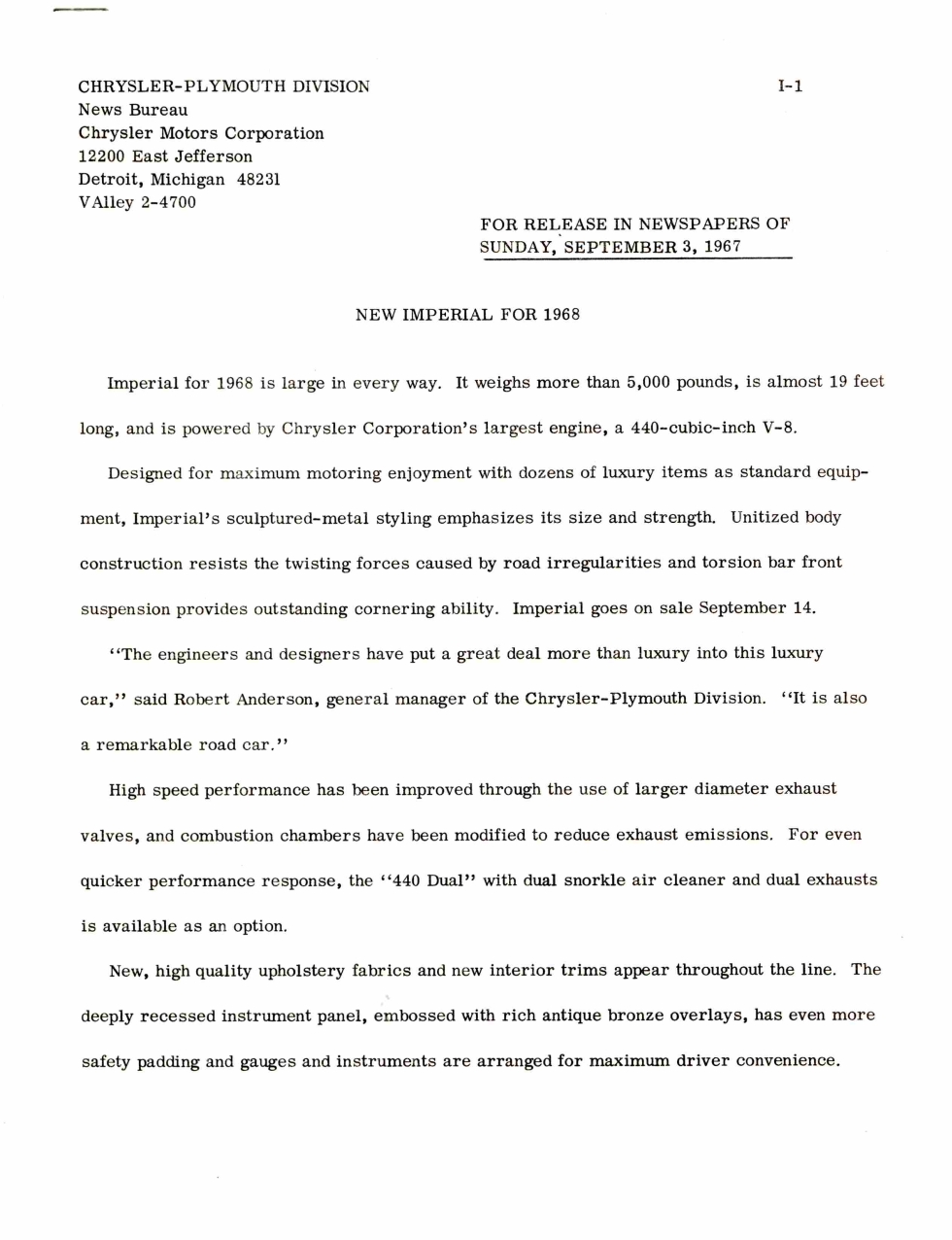 CHRYSLER-PLYMOUTH DIVISION
News Bureau
Chrysler Motors Corporation
12200 East Jefferson
Detroit, Michigan 48231
VAlley 2-4700

I-1

FOR RELEASE IN NEWSPAPERS OF SUNDAY, SEPTEMBER 3, 1967

NEW IMPERIAL FOR 1968

Imperial for 1968 is large in every way. It weighs more than 5,000 pounds, is almost 19 feet long, and is powered by Chrysler Corporation's largest engine, a 440-cubic-inch V-8.

Designed for maximum motoring enjoyment with dozens of luxury items as standard equipment, Imperial's sculptured-metal styling emphasizes its size and strength. Unitized body construction resists the twisting forces caused by road irregularities and torsion bar front suspension provides outstanding cornering ability. Imperial goes on sale September 14.

"The engineers and designers have put a great deal more than luxury into this luxury car," said Robert Anderson, general manager of the Chrysler-Plymouth Division. "It is also a remarkable road car."

High speed performance has been improved through the use of larger diameter exhaust valves, and combustion chambers have been modified to reduce exhaust emissions. For even quicker performance response, the "440 Dual" with dual snorkle air cleaner and dual exhausts is available as an option.

New, high quality upholstery fabrics and new interior trims appear throughout the line. The deeply recessed instrument panel, embossed with rich antique bronze overlays, has even more safety padding and gauges and instruments are arranged for maximum driver convenience.